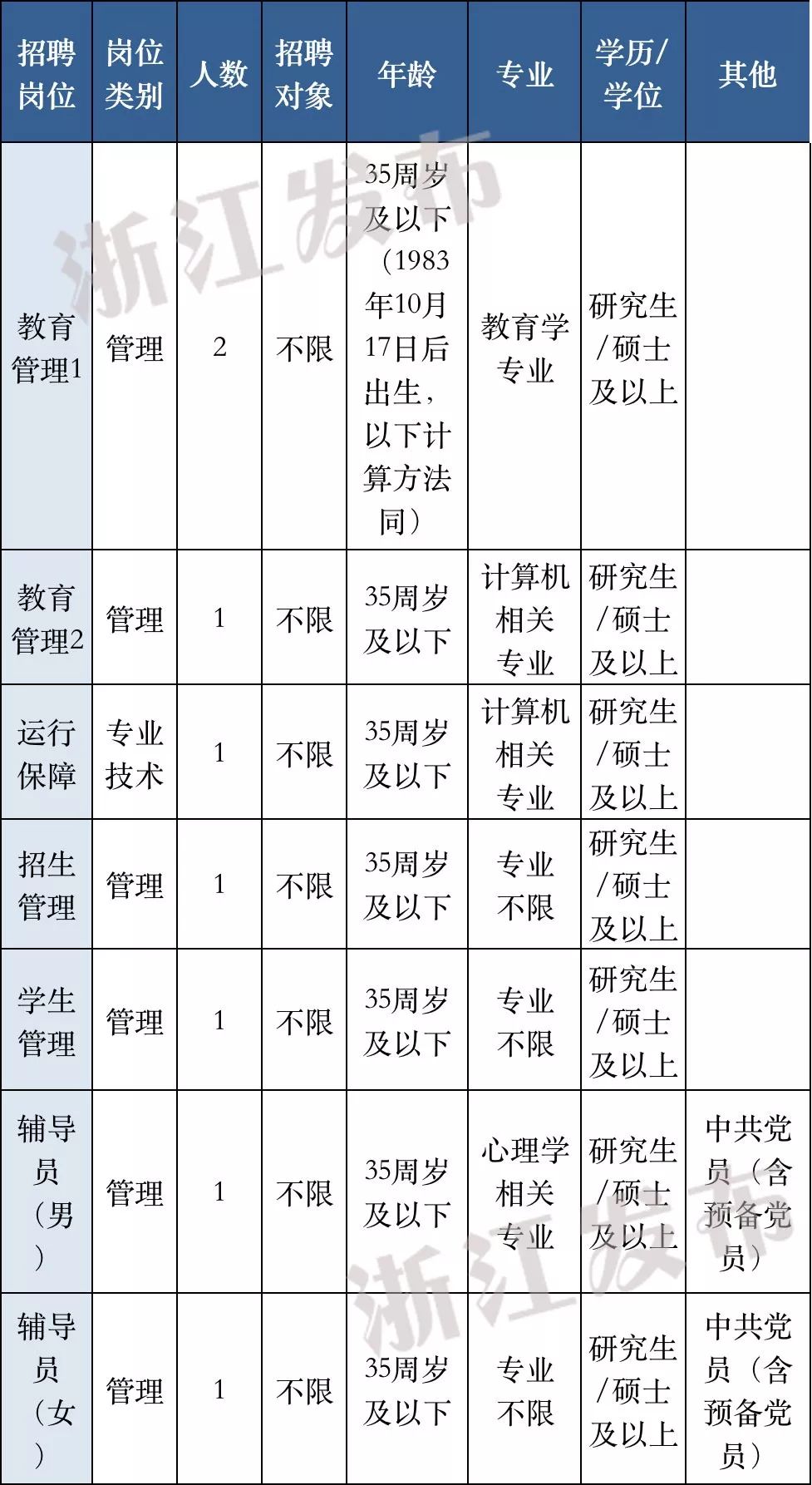 | 招聘岗位 | 岗位类别 | 人数 | 招聘对象 | 年龄 | 专业 | 学历/学位 | 其他 |
|---|---|---|---|---|---|---|---|
| 教育管理1 | 管理 | 2 | 不限 | 35周岁及以下（1983年10月17日后出生，以下计算方法同） | 教育学专业 | 研究生/硕士及以上 | |
| 教育管理2 | 管理 | 1 | 不限 | 35周岁及以下 | 计算机相关专业 | 研究生/硕士及以上 | |
| 运行保障 | 专业技术 | 1 | 不限 | 35周岁及以下 | 计算机相关专业 | 研究生/硕士及以上 | |
| 招生管理 | 管理 | 1 | 不限 | 35周岁及以下 | 专业不限 | 研究生/硕士及以上 | |
| 学生管理 | 管理 | 1 | 不限 | 35周岁及以下 | 专业不限 | 研究生/硕士及以上 | |
| 辅导员（男） | 管理 | 1 | 不限 | 35周岁及以下 | 心理学相关专业 | 研究生/硕士及以上 | 中共党员（含预备党员） |
| 辅导员（女） | 管理 | 1 | 不限 | 35周岁及以下 | 专业不限 | 研究生/硕士及以上 | 中共党员（含预备党员） |

浙江发布
浙江发布